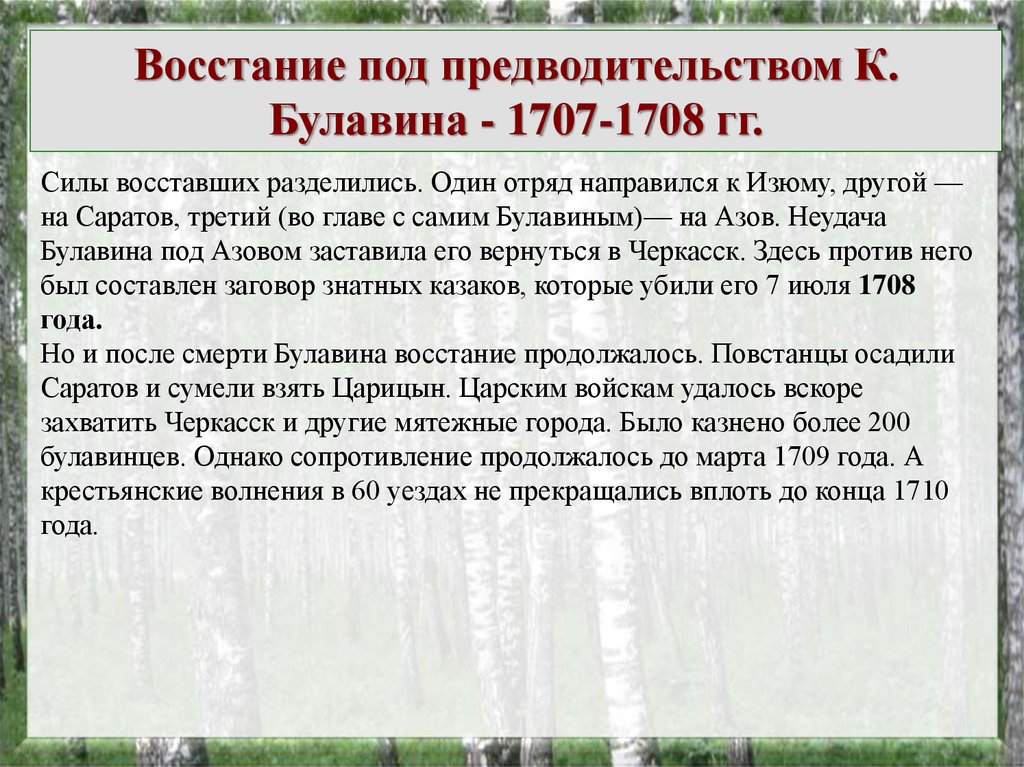 Восстание под предводительством К. Булавина - 1707-1708 гг.

Силы восставших разделились. Один отряд направился к Изюму, другой — на Саратов, третий (во главе с самим Булавиным)— на Азов. Неудача Булавина под Азовом заставила его вернуться в Черкасск. Здесь против него был составлен заговор знатных казаков, которые убили его 7 июля 1708 года.
Но и после смерти Булавина восстание продолжалось. Повстанцы осадили Саратов и сумели взять Царицын. Царским войскам удалось вскоре захватить Черкасск и другие мятежные города. Было казнено более 200 булавинцев. Однако сопротивление продолжалось до марта 1709 года. А крестьянские волнения в 60 уездах не прекращались вплоть до конца 1710 года.